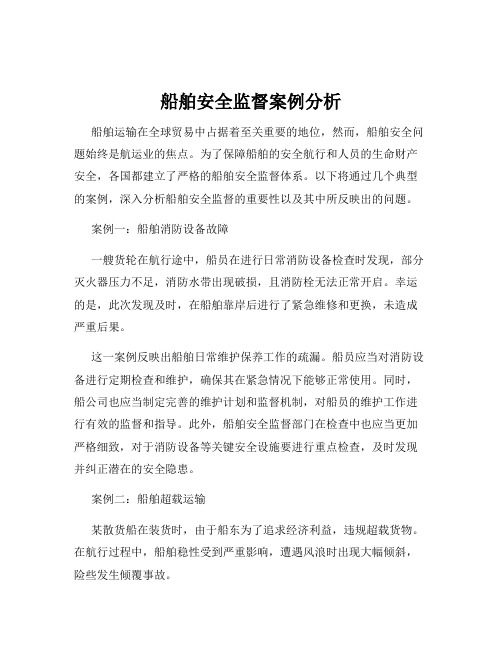 船舶安全监督案例分析

船舶运输在全球贸易中占据着至关重要的地位，然而，船舶安全问题始终是航运业的焦点。为了保障船舶的安全航行和人员的生命财产安全，各国都建立了严格的船舶安全监督体系。以下将通过几个典型的案例，深入分析船舶安全监督的重要性以及其中所反映出的问题。

案例一：船舶消防设备故障

一艘货轮在航行途中，船员在进行日常消防设备检查时发现，部分灭火器压力不足，消防水带出现破损，且消防栓无法正常开启。幸运的是，此次发现及时，在船舶靠岸后进行了紧急维修和更换，未造成严重后果。

这一案例反映出船舶日常维护保养工作的疏漏。船员应当对消防设备进行定期检查和维护，确保其在紧急情况下能够正常使用。同时，船公司也应当制定完善的维护计划和监督机制，对船员的维护工作进行有效的监督和指导。此外，船舶安全监督部门在检查中也应当更加严格细致，对于消防设备等关键安全设施要进行重点检查，及时发现并纠正潜在的安全隐患。

案例二：船舶超载运输

某散货船在装货时，由于船东为了追求经济利益，违规超载货物。在航行过程中，船舶稳性受到严重影响，遭遇风浪时出现大幅倾斜，险些发生倾覆事故。